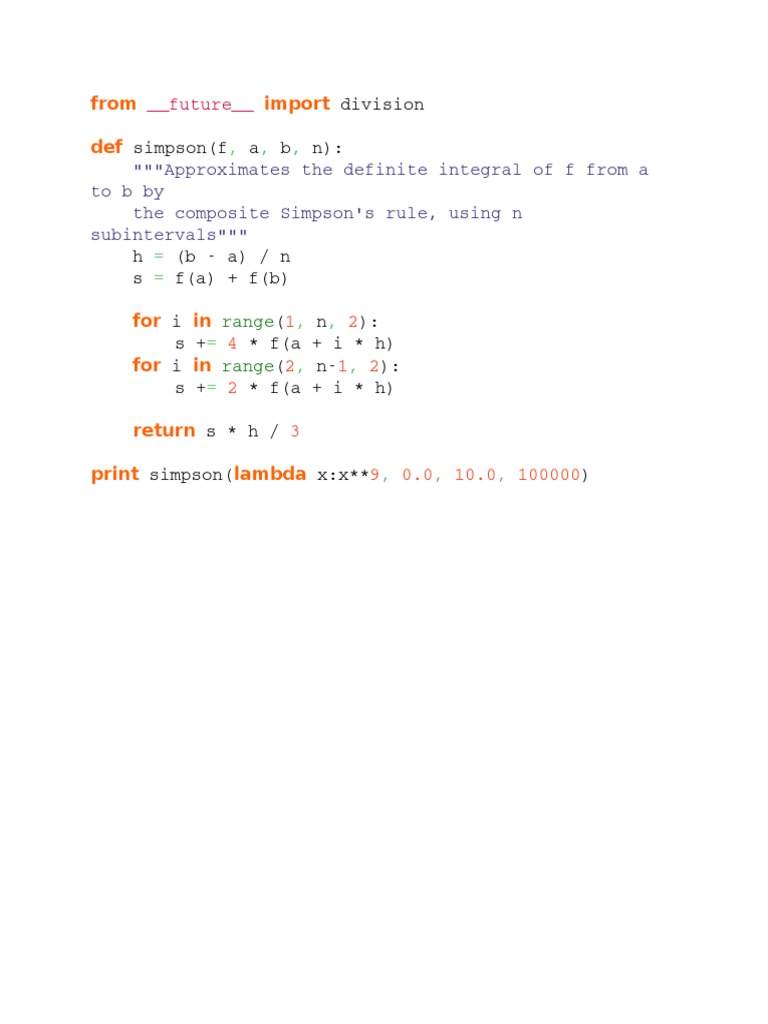 from __future__ import division

def simpson(f, a, b, n):
    """Approximates the definite integral of f from a
to b by
    the composite Simpson's rule, using n
subintervals"""
    h = (b - a) / n
    s = f(a) + f(b)

    for i in range(1, n, 2):
        s += 4 * f(a + i * h)
    for i in range(2, n-1, 2):
        s += 2 * f(a + i * h)

    return s * h / 3

print simpson(lambda x:x**9, 0.0, 10.0, 100000)